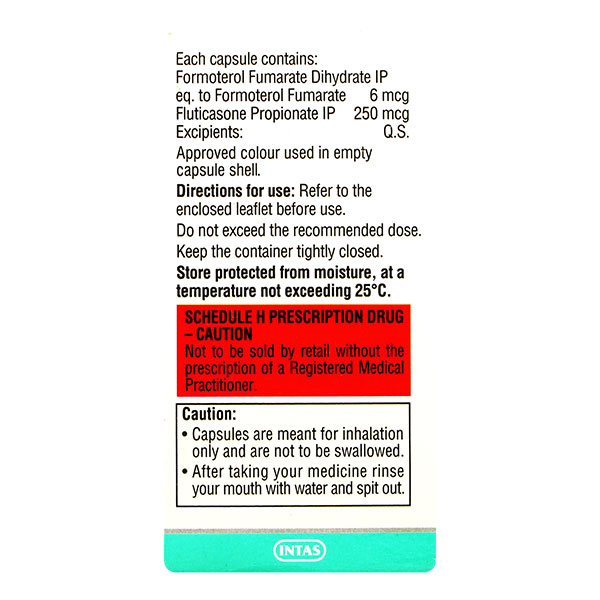 Each capsule contains:
Formoterol Fumarate Dihydrate IP
eq. to Formoterol Fumarate 6 mcg
Fluticasone Propionate IP 250 mcg
Excipients: Q.S.

Approved colour used in empty capsule shell.

Directions for use: Refer to the enclosed leaflet before use.

Do not exceed the recommended dose.

Keep the container tightly closed.

Store protected from moisture, at a temperature not exceeding 25°C.

SCHEDULE H PRESCRIPTION DRUG – CAUTION
Not to be sold by retail without the prescription of a Registered Medical Practitioner.

Caution:
• Capsules are meant for inhalation only and are not to be swallowed.
• After taking your medicine rinse your mouth with water and spit out.

INTAS